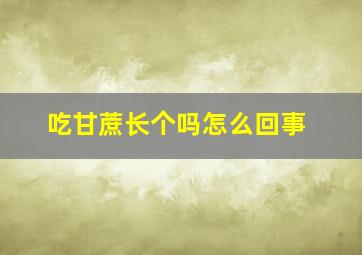 吃甘蔗长个吗怎么回事